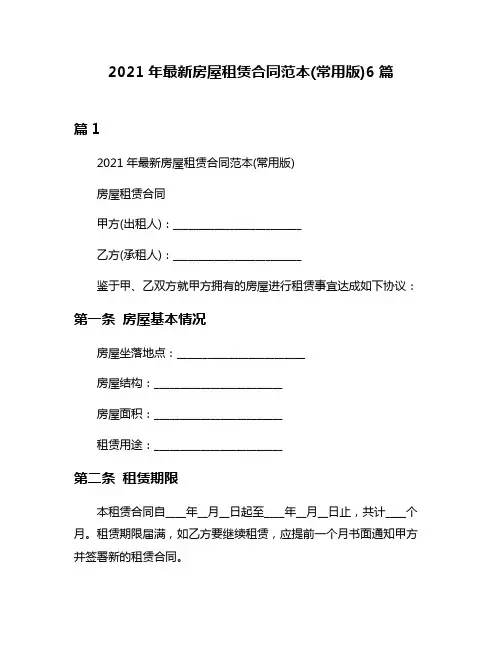 2021 年最新房屋租赁合同范本(常用版)6 篇

篇 1

2021 年最新房屋租赁合同范本(常用版)

房屋租赁合同

甲方(出租人)：________________________

乙方(承租人)：________________________

鉴于甲、乙双方就甲方拥有的房屋进行租赁事宜达成如下协议：

第一条 房屋基本情况

房屋坐落地点：________________________

房屋结构：________________________

房屋面积：________________________

租赁用途：________________________

第二条 租赁期限

本租赁合同自____年__月__日起至____年__月__日止，共计____个月。租赁期限届满，如乙方要继续租赁，应提前一个月书面通知甲方并签署新的租赁合同。